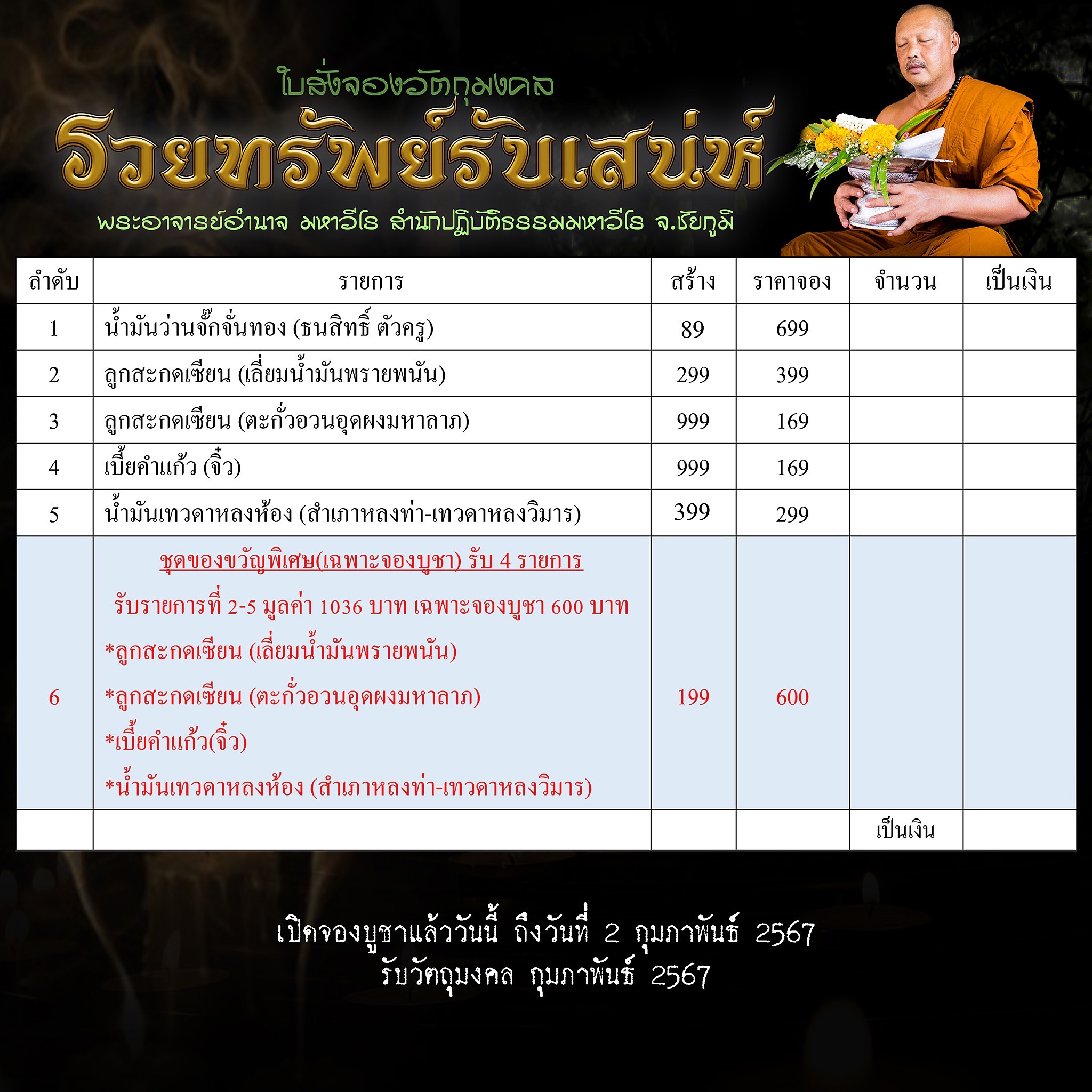 ใบสั่งจองวัตถุมงคล

รวยทรัพย์รับเสน่ห์

พระอาจารย์อำนาจ มหาวีโร สำนักปฏิบัติธรรมมหาวีโร จ.ชัยภูมิ

| ลำดับ | รายการ | สร้าง | ราคาจอง | จำนวน | เป็นเงิน |
|---|---|---|---|---|---|
| 1 | น้ำมันว่านจั๊กจั่นทอง (ธนสิทธิ์ ตัวครู) | 89 | 699 | | |
| 2 | ลูกสะกดเซียน (เลี่ยมน้ำมันพรายพนัน) | 299 | 399 | | |
| 3 | ลูกสะกดเซียน (ตะกั่วอวนอุดผงมหาลาภ) | 999 | 169 | | |
| 4 | เบี้ยคำแก้ว (จิ๋ว) | 999 | 169 | | |
| 5 | น้ำมันเทวดาหลงห้อง (สำเภาหลงท่า-เทวดาหลงวิมาร) | 399 | 299 | | |
| 6 | ชุดของขวัญพิเศษ(เฉพาะจองบูชา) รับ 4 รายการ รับรายการที่ 2-5 มูลค่า 1036 บาท เฉพาะจองบูชา 600 บาท *ลูกสะกดเซียน (เลี่ยมน้ำมันพรายพนัน) *ลูกสะกดเซียน (ตะกั่วอวนอุดผงมหาลาภ) *เบี้ยคำแก้ว(จิ๋ว) *น้ำมันเทวดาหลงห้อง (สำเภาหลงท่า-เทวดาหลงวิมาร) | 199 | 600 | | |
| | | | | เป็นเงิน | |

เปิดจองบูชาแล้ววันนี้ ถึงวันที่ 2 กุมภาพันธ์ 2567
รับวัตถุมงคล กุมภาพันธ์ 2567